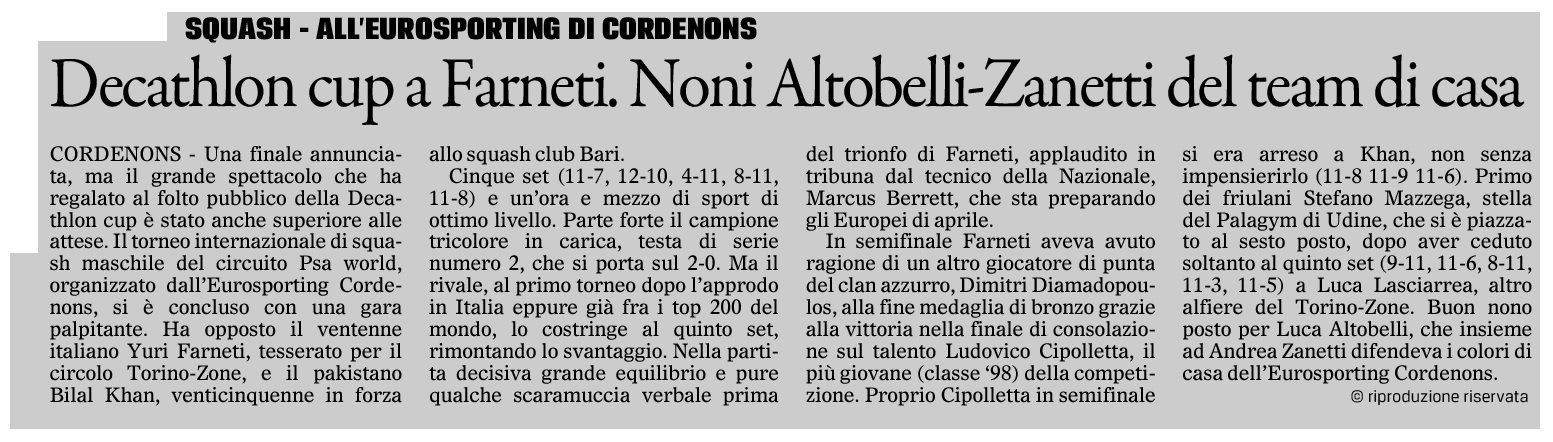 SQUASH - ALL'EUROSPORTING DI CORDENONS

Decathlon cup a Farneti. Noni Altobelli-Zanetti del team di casa

CORDENONS - Una finale annunciata, ma il grande spettacolo che ha regalato al folto pubblico della Decathlon cup è stato anche superiore alle attese. Il torneo internazionale di squash maschile del circuito Psa world, organizzato dall'Eurosporting Cordenons, si è concluso con una gara palpitante. Ha opposto il ventenne italiano Yuri Farneti, tesserato per il circolo Torino-Zone, e il pakistano Bilal Khan, venticinquenne in forza allo squash club Bari.

Cinque set (11-7, 12-10, 4-11, 8-11, 11-8) e un'ora e mezzo di sport di ottimo livello. Parte forte il campione tricolore in carica, testa di serie numero 2, che si porta sul 2-0. Ma il rivale, al primo torneo dopo l'approdo in Italia eppure già fra i top 200 del mondo, lo costringe al quinto set, rimontando lo svantaggio. Nella partita decisiva grande equilibrio e pure qualche scaramuccia verbale prima del trionfo di Farneti, applaudito in tribuna dal tecnico della Nazionale, Marcus Berrett, che sta preparando gli Europei di aprile.

In semifinale Farneti aveva avuto ragione di un altro giocatore di punta del clan azzurro, Dimitri Diamadopoulos, alla fine medaglia di bronzo grazie alla vittoria nella finale di consolazione sul talento Ludovico Cipolletta, il più giovane (classe '98) della competizione. Proprio Cipolletta in semifinale si era arreso a Khan, non senza impensierirlo (11-8 11-9 11-6). Primo dei friulani Stefano Mazzega, stella del Palagym di Udine, che si è piazzato al sesto posto, dopo aver ceduto soltanto al quinto set (9-11, 11-6, 8-11, 11-3, 11-5) a Luca Lasciarrea, altro alfiere del Torino-Zone. Buon nono posto per Luca Altobelli, che insieme ad Andrea Zanetti difendeva i colori di casa dell'Eurosporting Cordenons.

© riproduzione riservata